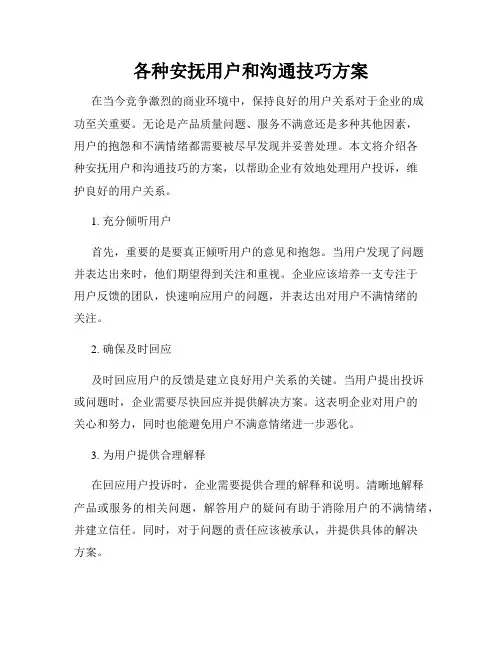 各种安抚用户和沟通技巧方案

在当今竞争激烈的商业环境中，保持良好的用户关系对于企业的成功至关重要。无论是产品质量问题、服务不满意还是多种其他因素，用户的抱怨和不满情绪都需要被尽早发现并妥善处理。本文将介绍各种安抚用户和沟通技巧的方案，以帮助企业有效地处理用户投诉，维护良好的用户关系。

1. 充分倾听用户

首先，重要的是要真正倾听用户的意见和抱怨。当用户发现了问题并表达出来时，他们期望得到关注和重视。企业应该培养一支专注于用户反馈的团队，快速响应用户的问题，并表达出对用户不满情绪的关注。

2. 确保及时回应

及时回应用户的反馈是建立良好用户关系的关键。当用户提出投诉或问题时，企业需要尽快回应并提供解决方案。这表明企业对用户的关心和努力，同时也能避免用户不满意情绪进一步恶化。

3. 为用户提供合理解释

在回应用户投诉时，企业需要提供合理的解释和说明。清晰地解释产品或服务的相关问题，解答用户的疑问有助于消除用户的不满情绪，并建立信任。同时，对于问题的责任应该被承认，并提供具体的解决方案。